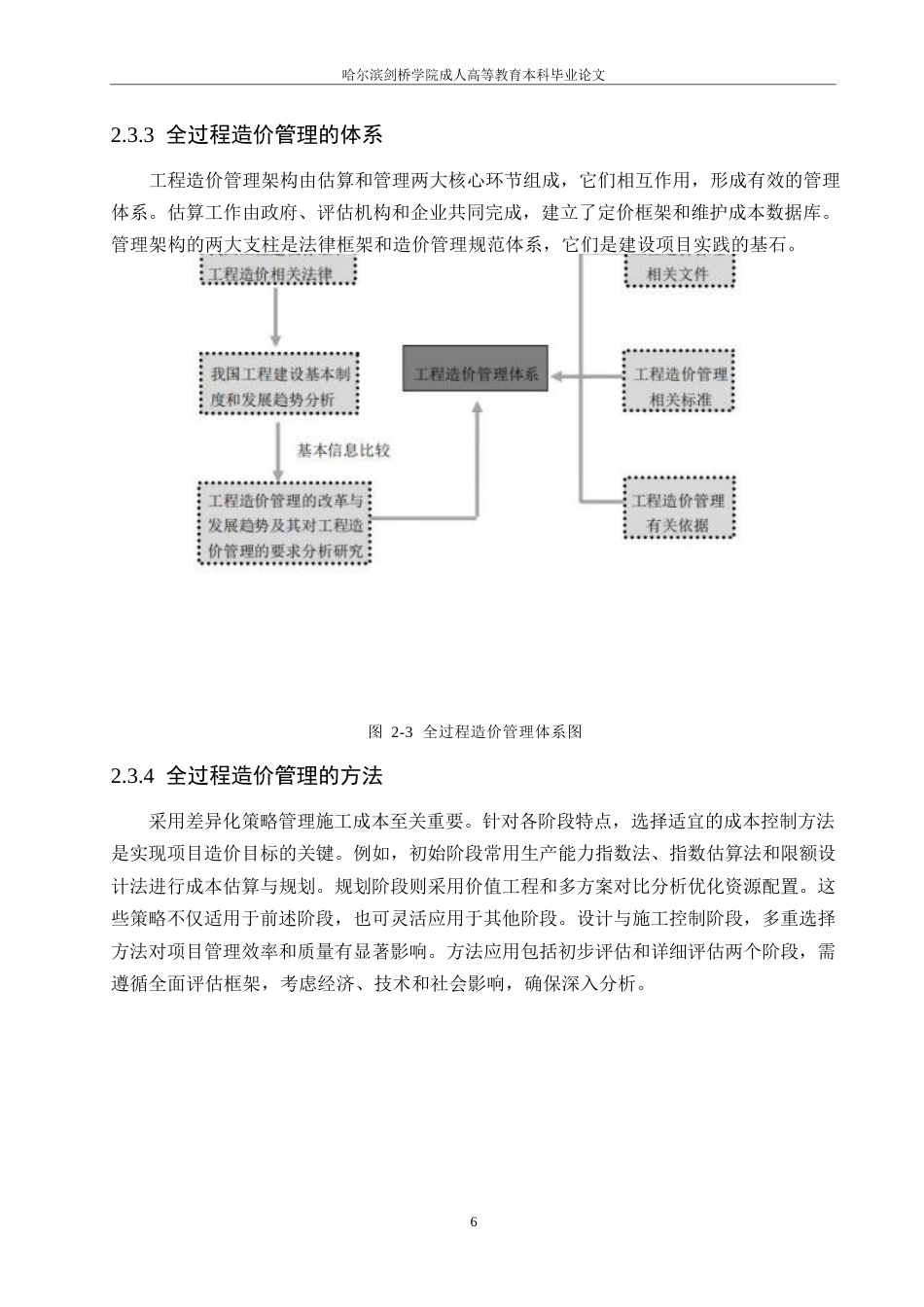 哈尔滨剑桥学院成人高等教育本科毕业论文

2.3.3 全过程造价管理的体系

工程造价管理架构由估算和管理两大核心环节组成，它们相互作用，形成有效的管理体系。估算工作由政府、评估机构和企业共同完成，建立了定价框架和维护成本数据库。管理架构的两大支柱是法律框架和造价管理规范体系，它们是建设项目实践的基石。

工程造价相关法律

我国工程建设基本制度和发展趋势分析

基本信息比较

工程造价管理的改革与发展趋势及其对工程造价管理的要求分析研究

工程造价管理体系

相关文件

工程造价管理相关标准

工程造价管理有关依据

图 2-3 全过程造价管理体系图

2.3.4 全过程造价管理的方法

采用差异化策略管理施工成本至关重要。针对各阶段特点，选择适宜的成本控制方法是实现项目造价目标的关键。例如，初始阶段常用生产能力指数法、指数估算法和限额设计法进行成本估算与规划。规划阶段则采用价值工程和多方案对比分析优化资源配置。这些策略不仅适用于前述阶段，也可灵活应用于其他阶段。设计与施工控制阶段，多重选择方法对项目管理效率和质量有显著影响。方法应用包括初步评估和详细评估两个阶段，需遵循全面评估框架，考虑经济、技术和社会影响，确保深入分析。

6